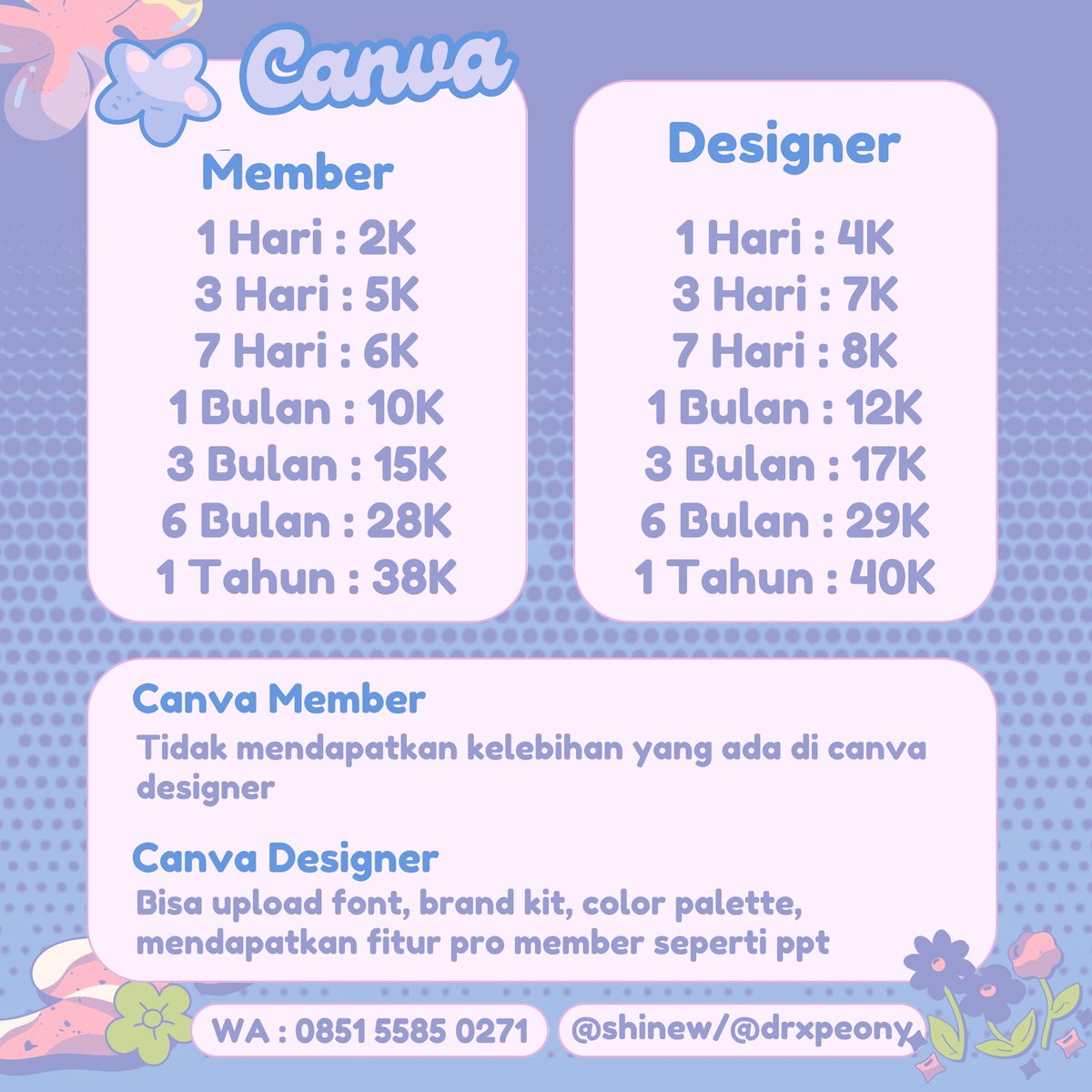 Canva

Member
1 Hari : 2K
3 Hari : 5K
7 Hari : 6K
1 Bulan : 10K
3 Bulan : 15K
6 Bulan : 28K
1 Tahun : 38K

Designer
1 Hari : 4K
3 Hari : 7K
7 Hari : 8K
1 Bulan : 12K
3 Bulan : 17K
6 Bulan : 29K
1 Tahun : 40K

Canva Member
Tidak mendapatkan kelebihan yang ada di canva designer

Canva Designer
Bisa upload font, brand kit, color palette, mendapatkan fitur pro member seperti ppt

WA : 0851 5585 0271
@shinew/@drxpeony